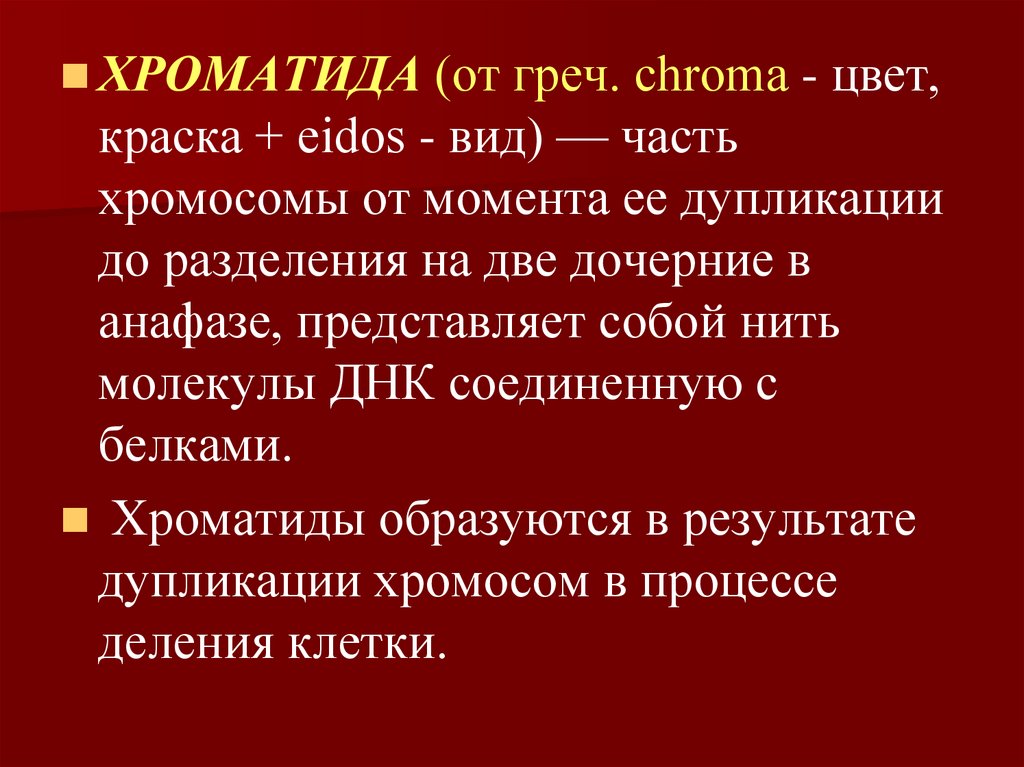 ХРОМАТИДА (от греч. chroma - цвет, краска + eidos - вид) — часть хромосомы от момента ее дупликации до разделения на две дочерние в анафазе, представляет собой нить молекулы ДНК соединенную с белками.

Хроматиды образуются в результате дупликации хромосом в процессе деления клетки.